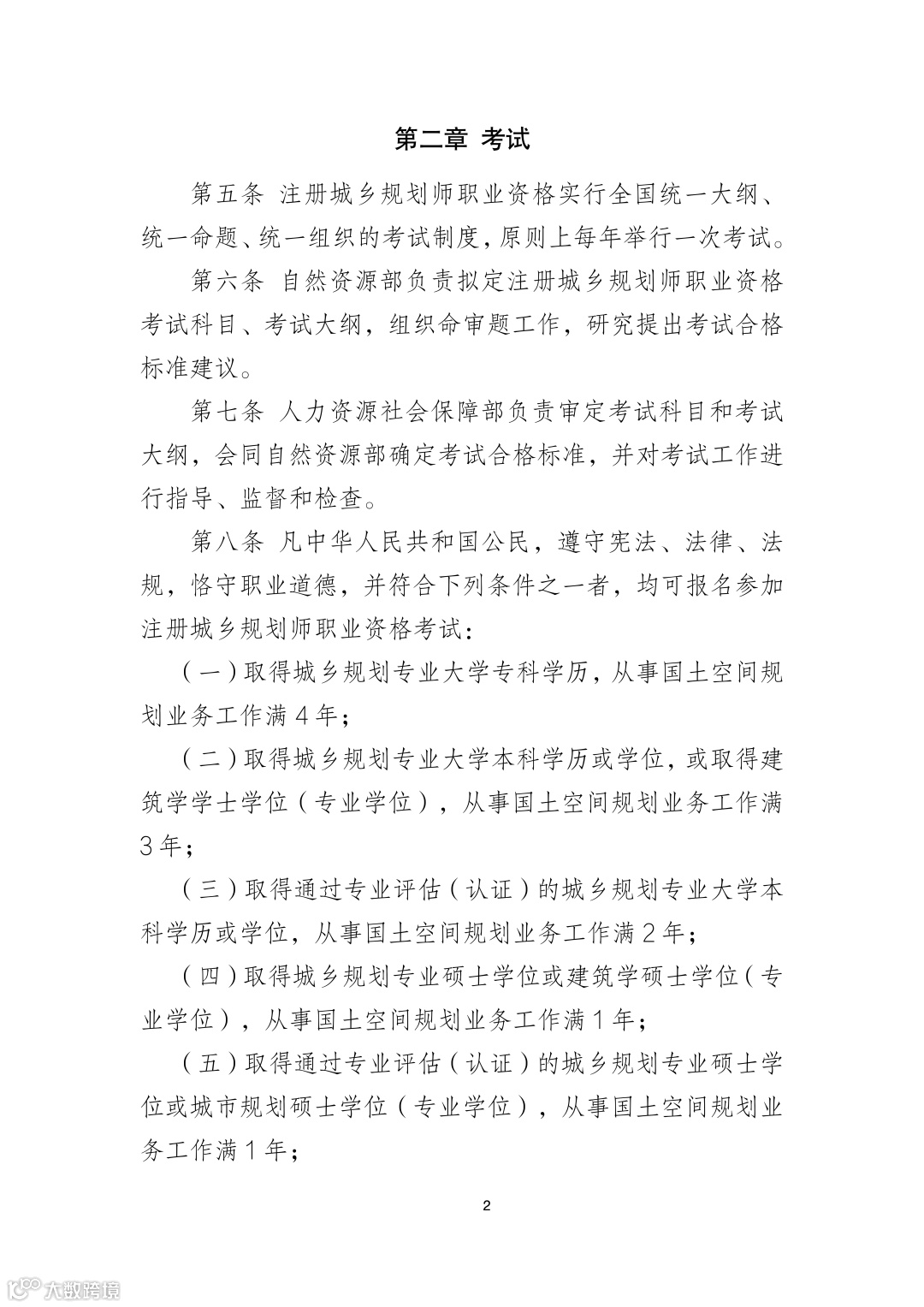 第二章 考试

第五条 注册城乡规划师职业资格实行全国统一大纲、统一命题、统一组织的考试制度，原则上每年举行一次考试。

第六条 自然资源部负责拟定注册城乡规划师职业资格考试科目、考试大纲，组织命审题工作，研究提出考试合格标准建议。

第七条 人力资源社会保障部负责审定考试科目和考试大纲，会同自然资源部确定考试合格标准，并对考试工作进行指导、监督和检查。

第八条 凡中华人民共和国公民，遵守宪法、法律、法规，恪守职业道德，并符合下列条件之一者，均可报名参加注册城乡规划师职业资格考试：

（一）取得城乡规划专业大学专科学历，从事国土空间规划业务工作满4年；

（二）取得城乡规划专业大学本科学历或学位，或取得建筑学学士学位（专业学位），从事国土空间规划业务工作满3年；

（三）取得通过专业评估（认证）的城乡规划专业大学本科学历或学位，从事国土空间规划业务工作满2年；

（四）取得城乡规划专业硕士学位或建筑学硕士学位（专业学位），从事国土空间规划业务工作满1年；

（五）取得通过专业评估（认证）的城乡规划专业硕士学位或城市规划硕士学位（专业学位），从事国土空间规划业务工作满1年；

2

大数跨境